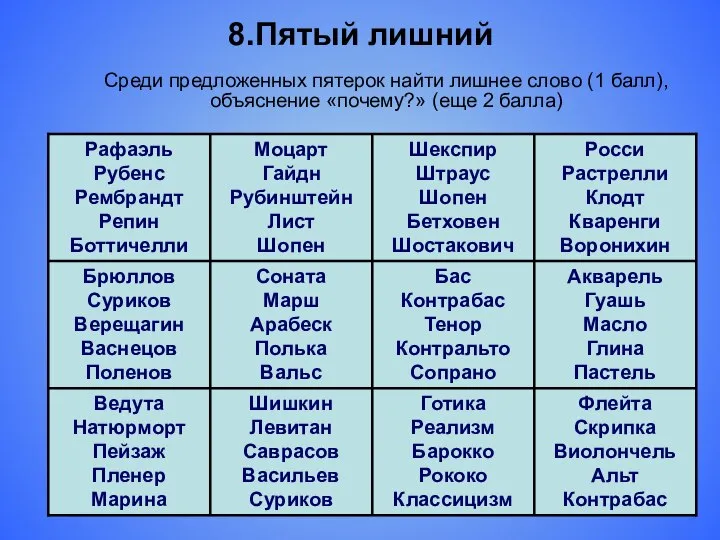 8.Пятый лишний

Среди предложенных пятерок найти лишнее слово (1 балл), объяснение «почему?» (еще 2 балла)

| Рафаэль Рубенс Рембрандт Репин Боттичелли | Моцарт Гайдн Рубинштейн Лист Шопен | Шекспир Штраус Шопен Бетховен Шостакович | Росси Растрелли Клодт Кваренги Воронихин |
|---|---|---|---|
| Брюллов Суриков Верещагин Васнецов Поленов | Соната Марш Арабеск Полька Вальс | Бас Контрабас Тенор Контральто Сопрано | Акварель Гуашь Масло Глина Пастель |
| Ведута Натюрморт Пейзаж Пленер Марина | Шишкин Левитан Саврасов Васильев Суриков | Готика Реализм Барокко Рококо Классицизм | Флейта Скрипка Виолончель Альт Контрабас |